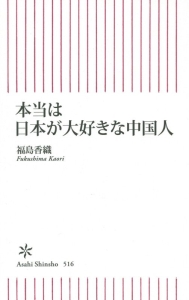 本当は
日本が大好きな中国人

福島香織
Fukushima Kaori

Asahi Shinsho 516